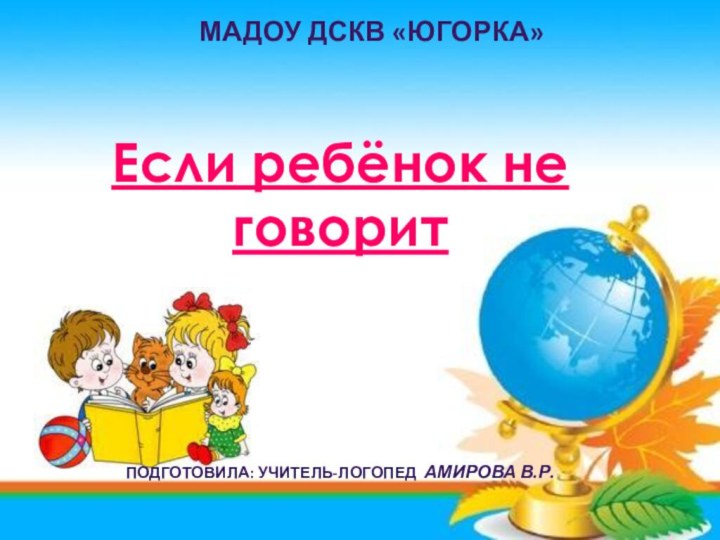 МАДОУ ДСКВ «ЮГОРКА»

Если ребёнок не говорит

ПОДГОТОВИЛА: УЧИТЕЛЬ-ЛОГОПЕД АМИРОВА В.Р.